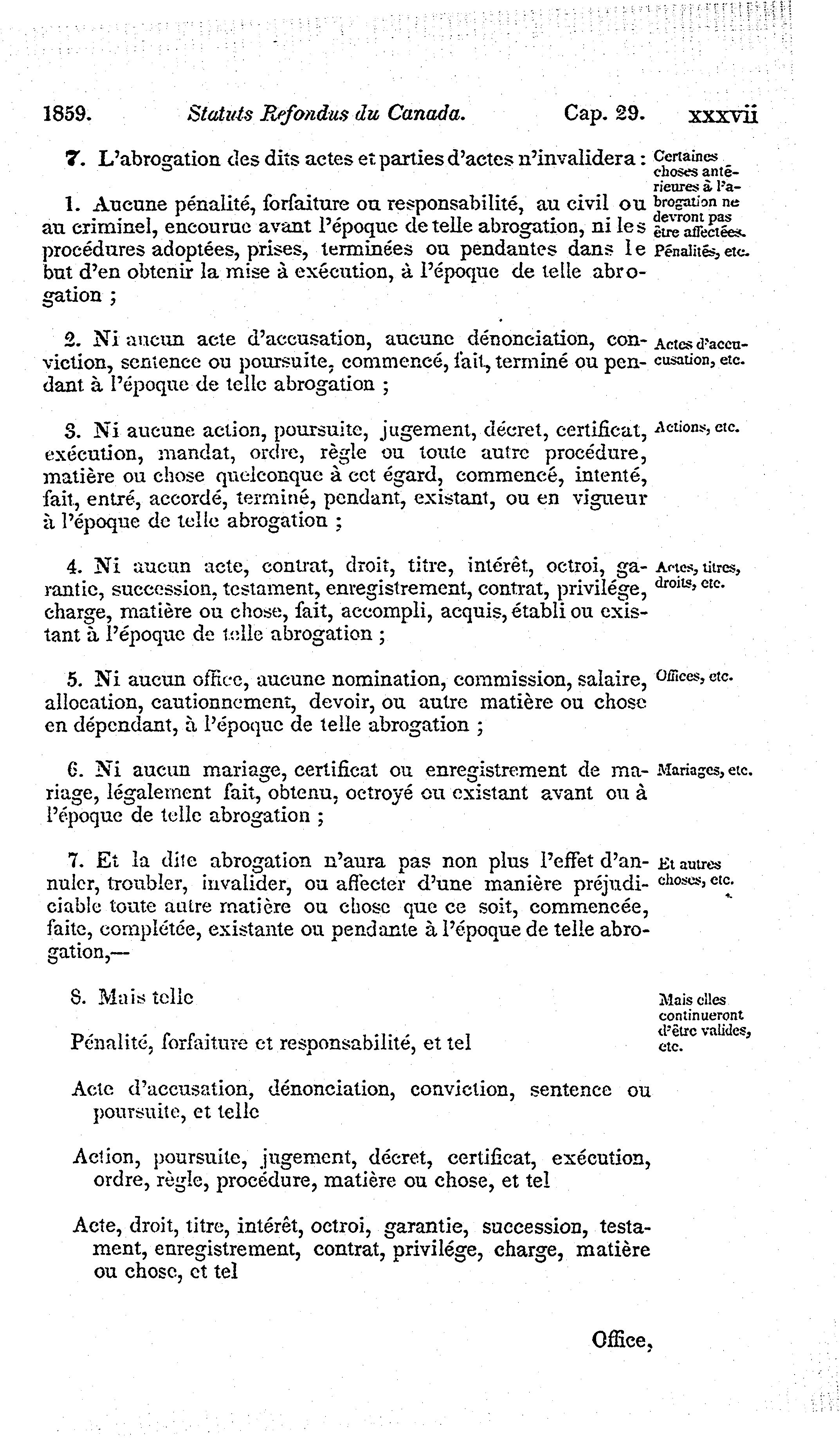 1859. Statuts Refondus du Canada. Cap. 29. xxxvii

7. L'abrogation des dits actes et parties d'actes n'invalidera :

Certaines choses antérieures à l'abrogation ne devront pas être affectées.

1. Aucune pénalité, forfaiture ou responsabilité, au civil ou au criminel, encourue avant l'époque de telle abrogation, ni les procédures adoptées, prises, terminées ou pendantes dans le but d'en obtenir la mise à exécution, à l'époque de telle abrogation ;

Pénalités, etc.

2. Ni aucun acte d'accusation, aucune dénonciation, conviction, sentence ou poursuite, commencé, fait, terminé ou pendant à l'époque de telle abrogation ;

Actes d'accusation, etc.

3. Ni aucune action, poursuite, jugement, décret, certificat, exécution, mandat, ordre, règle ou toute autre procédure, matière ou chose quelconque à cet égard, commencé, intenté, fait, entré, accordé, terminé, pendant, existant, ou en vigueur à l'époque de telle abrogation ;

Actions, etc.

4. Ni aucun acte, contrat, droit, titre, intérêt, octroi, garantie, succession, testament, enregistrement, contrat, privilége, charge, matière ou chose, fait, accompli, acquis, établi ou existant à l'époque de telle abrogation ;

Actes, titres, droits, etc.

5. Ni aucun office, aucune nomination, commission, salaire, allocation, cautionnement, devoir, ou autre matière ou chose en dépendant, à l'époque de telle abrogation ;

Offices, etc.

6. Ni aucun mariage, certificat ou enregistrement de mariage, légalement fait, obtenu, octroyé ou existant avant ou à l'époque de telle abrogation ;

Mariages, etc.

7. Et la dite abrogation n'aura pas non plus l'effet d'annuler, troubler, invalider, ou affecter d'une manière préjudiciable toute autre matière ou chose que ce soit, commencée, faite, complétée, existante ou pendante à l'époque de telle abrogation,—

Et autres choses, etc.

8. Mais telle

Mais elles continueront d'être valides, etc.

Pénalité, forfaiture et responsabilité, et tel

Acte d'accusation, dénonciation, conviction, sentence ou poursuite, et telle

Action, poursuite, jugement, décret, certificat, exécution, ordre, règle, procédure, matière ou chose, et tel

Acte, droit, titre, intérêt, octroi, garantie, succession, testament, enregistrement, contrat, privilége, charge, matière ou chose, et tel

Office,